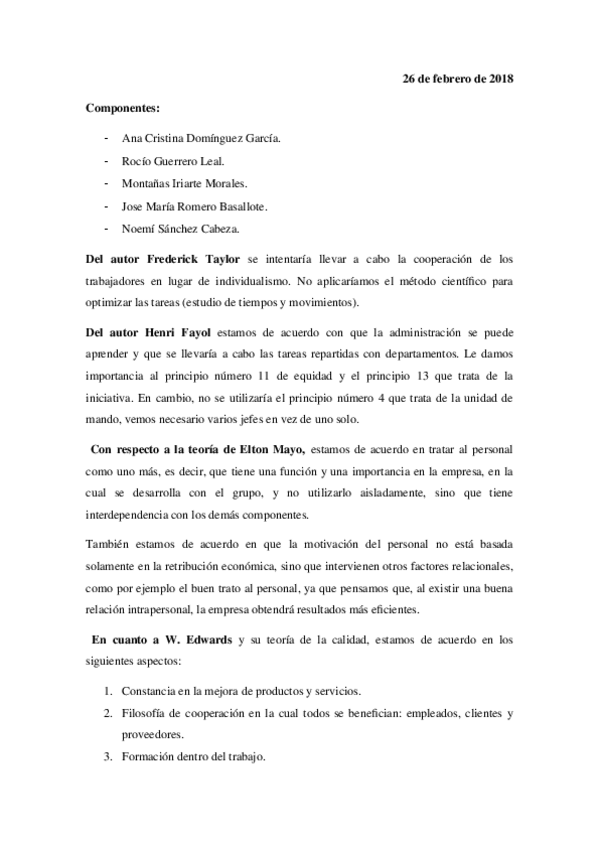 26 de febrero de 2018

Componentes:

- Ana Cristina Domínguez García.
- Rocío Guerrero Leal.
- Montañas Iriarte Morales.
- Jose María Romero Basallote.
- Noemí Sánchez Cabeza.

Del autor Frederick Taylor se intentaría llevar a cabo la cooperación de los trabajadores en lugar de individualismo. No aplicaríamos el método científico para optimizar las tareas (estudio de tiempos y movimientos).

Del autor Henri Fayol estamos de acuerdo con que la administración se puede aprender y que se llevaría a cabo las tareas repartidas con departamentos. Le damos importancia al principio número 11 de equidad y el principio 13 que trata de la iniciativa. En cambio, no se utilizaría el principio número 4 que trata de la unidad de mando, vemos necesario varios jefes en vez de uno solo.

Con respecto a la teoría de Elton Mayo, estamos de acuerdo en tratar al personal como uno más, es decir, que tiene una función y una importancia en la empresa, en la cual se desarrolla con el grupo, y no utilizarlo aisladamente, sino que tiene interdependencia con los demás componentes.

También estamos de acuerdo en que la motivación del personal no está basada solamente en la retribución económica, sino que intervienen otros factores relacionales, como por ejemplo el buen trato al personal, ya que pensamos que, al existir una buena relación intrapersonal, la empresa obtendrá resultados más eficientes.

En cuanto a W. Edwards y su teoría de la calidad, estamos de acuerdo en los siguientes aspectos:

1. Constancia en la mejora de productos y servicios.
2. Filosofía de cooperación en la cual todos se benefician: empleados, clientes y proveedores.
3. Formación dentro del trabajo.